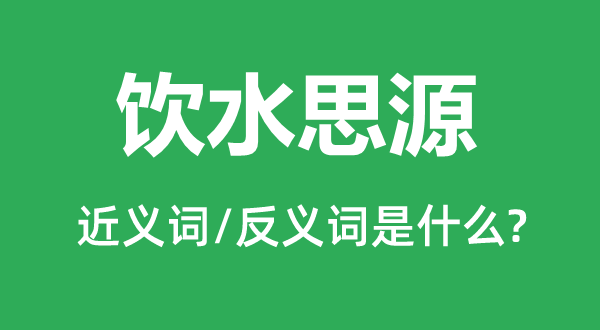 饮水思源

近义词/反义词是什么?